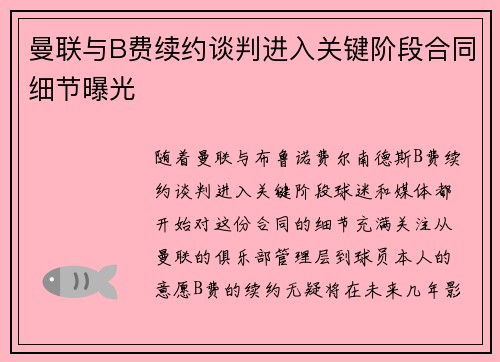 曼联与B费续约谈判进入关键阶段合同细节曝光

随着曼联与布鲁诺费尔南德斯B费续约谈判进入关键阶段球迷和媒体都开始对这份合同的细节充满关注从曼联的俱乐部管理层到球员本人的意愿B费的续约无疑将在未来几年影